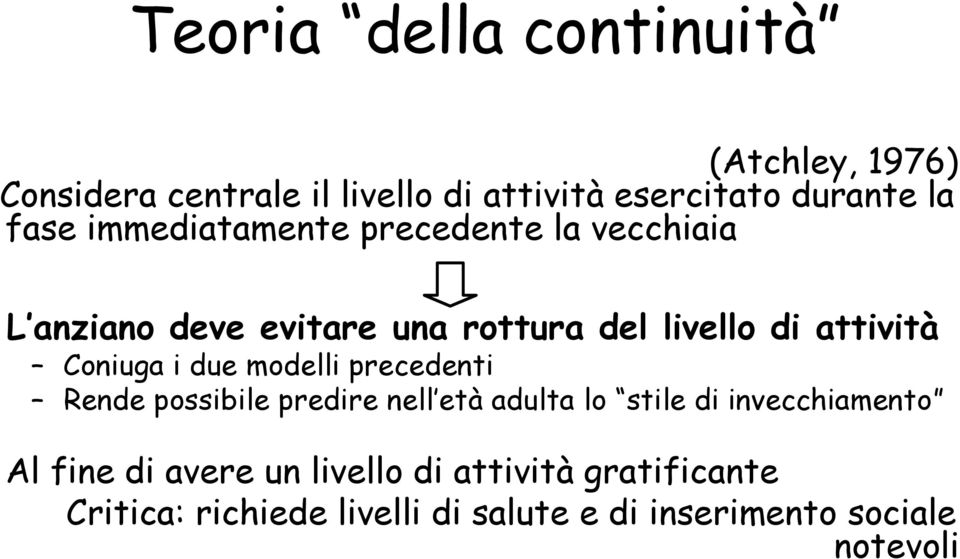 Teoria “della continuità”

(Atchley, 1976)

Considera centrale il livello di attività esercitato durante la fase immediatamente precedente la vecchiaia

L’anziano deve evitare una rottura del livello di attività

– Coniuga i due modelli precedenti
– Rende possibile predire nell’età adulta lo “stile di invecchiamento”

Al fine di avere un livello di attività gratificante

Critica: richiede livelli di salute e di inserimento sociale notevoli